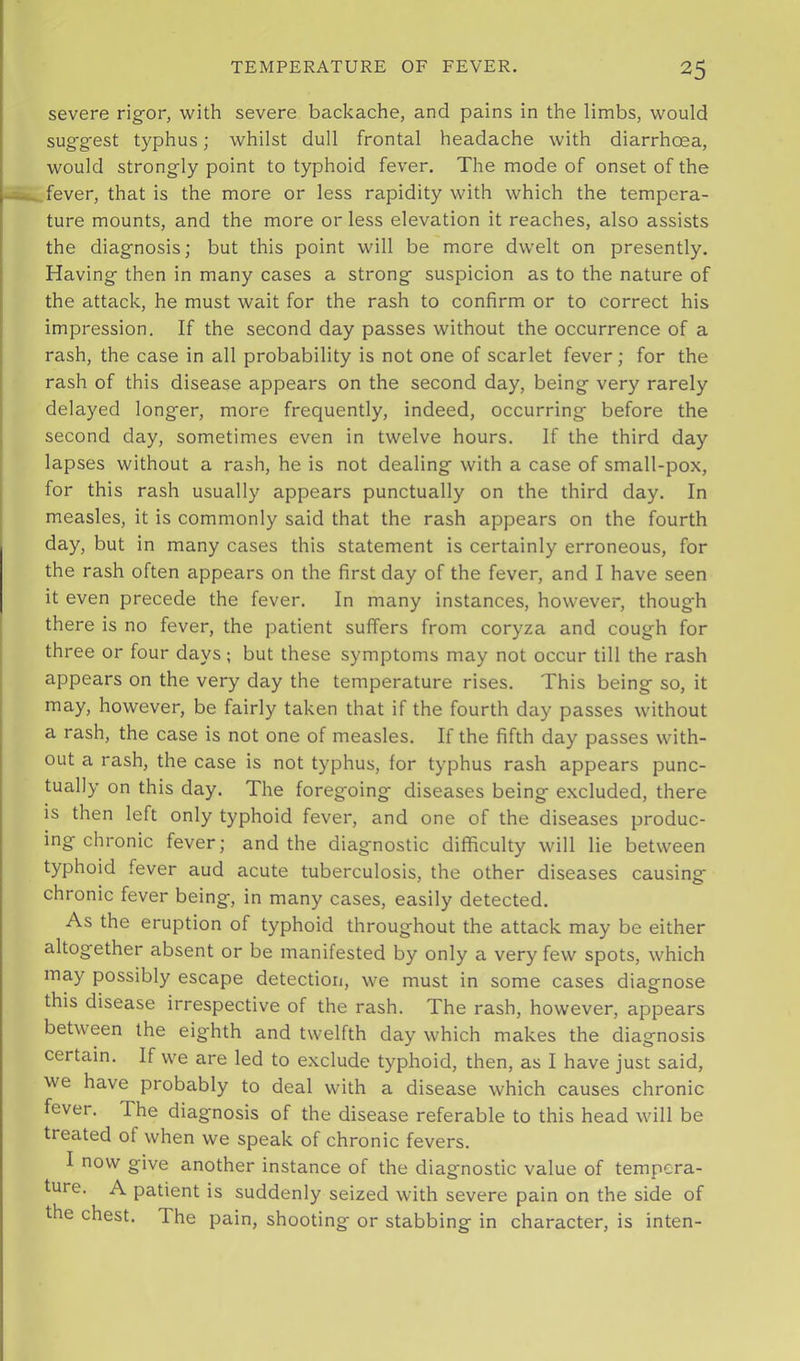 TEMPERATURE OF FEVER. 25

severe rigor, with severe backache, and pains in the limbs, would suggest typhus; whilst dull frontal headache with diarrhœa, would strongly point to typhoid fever. The mode of onset of the fever, that is the more or less rapidity with which the temperature mounts, and the more or less elevation it reaches, also assists the diagnosis; but this point will be more dwelt on presently. Having then in many cases a strong suspicion as to the nature of the attack, he must wait for the rash to confirm or to correct his impression. If the second day passes without the occurrence of a rash, the case in all probability is not one of scarlet fever; for the rash of this disease appears on the second day, being very rarely delayed longer, more frequently, indeed, occurring before the second day, sometimes even in twelve hours. If the third day lapses without a rash, he is not dealing with a case of small-pox, for this rash usually appears punctually on the third day. In measles, it is commonly said that the rash appears on the fourth day, but in many cases this statement is certainly erroneous, for the rash often appears on the first day of the fever, and I have seen it even precede the fever. In many instances, however, though there is no fever, the patient suffers from coryza and cough for three or four days; but these symptoms may not occur till the rash appears on the very day the temperature rises. This being so, it may, however, be fairly taken that if the fourth day passes without a rash, the case is not one of measles. If the fifth day passes without a rash, the case is not typhus, for typhus rash appears punctually on this day. The foregoing diseases being excluded, there is then left only typhoid fever, and one of the diseases producing chronic fever; and the diagnostic difficulty will lie between typhoid fever aud acute tuberculosis, the other diseases causing chronic fever being, in many cases, easily detected.

As the eruption of typhoid throughout the attack may be either altogether absent or be manifested by only a very few spots, which may possibly escape detection, we must in some cases diagnose this disease irrespective of the rash. The rash, however, appears between the eighth and twelfth day which makes the diagnosis certain. If we are led to exclude typhoid, then, as I have just said, we have probably to deal with a disease which causes chronic fever. The diagnosis of the disease referable to this head will be treated of when we speak of chronic fevers.

I now give another instance of the diagnostic value of temperature. A patient is suddenly seized with severe pain on the side of the chest. The pain, shooting or stabbing in character, is inten-